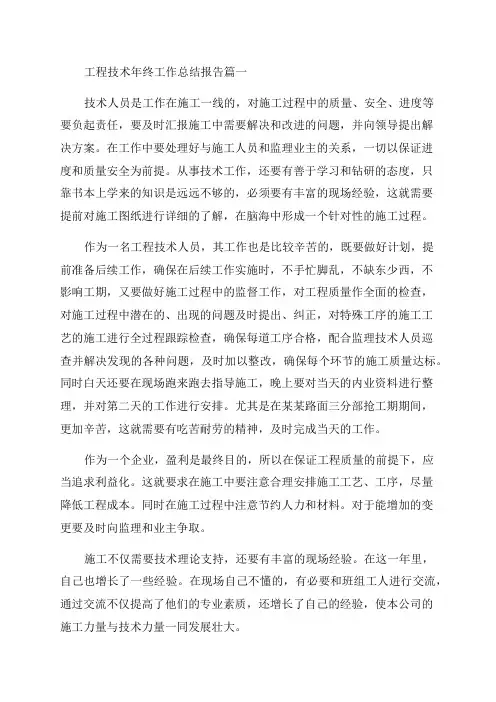 工程技术年终工作总结报告篇一

技术人员是工作在施工一线的，对施工过程中的质量、安全、进度等要负起责任，要及时汇报施工中需要解决和改进的问题，并向领导提出解决方案。在工作中要处理好与施工人员和监理业主的关系，一切以保证进度和质量安全为前提。从事技术工作，还要有善于学习和钻研的态度，只靠书本上学来的知识是远远不够的，必须要有丰富的现场经验，这就需要提前对施工图纸进行详细的了解，在脑海中形成一个针对性的施工过程。

作为一名工程技术人员，其工作也是比较辛苦的，既要做好计划，提前准备后续工作，确保在后续工作实施时，不手忙脚乱，不缺东少西，不影响工期，又要做好施工过程中的监督工作，对工程质量作全面的检查，对施工过程中潜在的、出现的问题及时提出、纠正，对特殊工序的施工工艺的施工进行全过程跟踪检查，确保每道工序合格，配合监理技术人员巡查并解决发现的各种问题，及时加以整改，确保每个环节的施工质量达标。同时白天还要在现场跑来跑去指导施工，晚上要对当天的内业资料进行整理，并对第二天的工作进行安排。尤其是在某某路面三分部抢工期期间，更加辛苦，这就需要有吃苦耐劳的精神，及时完成当天的工作。

作为一个企业，盈利是最终目的，所以在保证工程质量的前提下，应当追求利益化。这就要求在施工中要注意合理安排施工工艺、工序，尽量降低工程成本。同时在施工过程中注意节约人力和材料。对于能增加的变更要及时向监理和业主争取。

施工不仅需要技术理论支持，还要有丰富的现场经验。在这一年里，自己也增长了一些经验。在现场自己不懂的，有必要和班组工人进行交流，通过交流不仅提高了他们的专业素质，还增长了自己的经验，使本公司的施工力量与技术力量一同发展壮大。